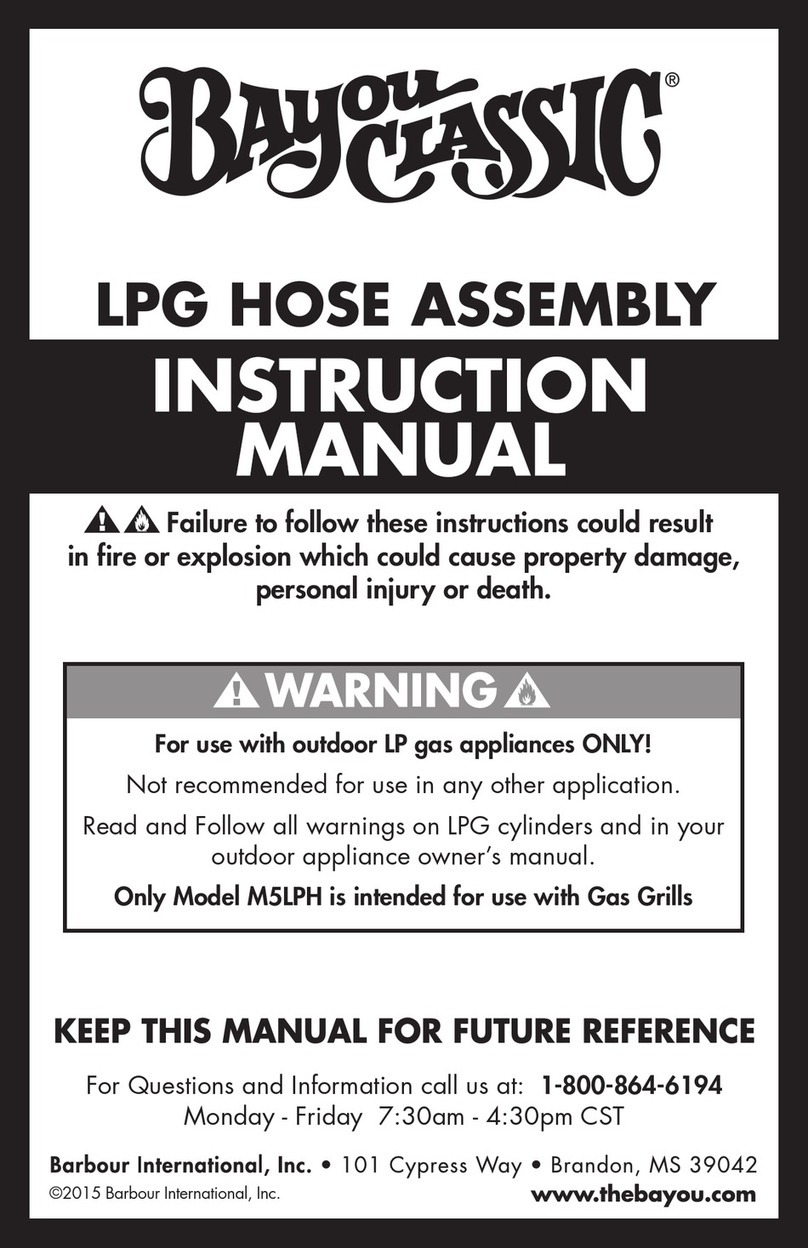 Bayou Classic®

LPG HOSE ASSEMBLY

INSTRUCTION MANUAL

Failure to follow these instructions could result in fire or explosion which could cause property damage, personal injury or death.

WARNING

For use with outdoor LP gas appliances ONLY!

Not recommended for use in any other application.

Read and Follow all warnings on LPG cylinders and in your outdoor appliance owner's manual.

Only Model M5LPH is intended for use with Gas Grills

KEEP THIS MANUAL FOR FUTURE REFERENCE

For Questions and Information call us at: 1-800-864-6194
Monday - Friday 7:30am - 4:30pm CST

Barbour International, Inc. • 101 Cypress Way • Brandon, MS 39042
©2015 Barbour International, Inc.
www.thebayou.com